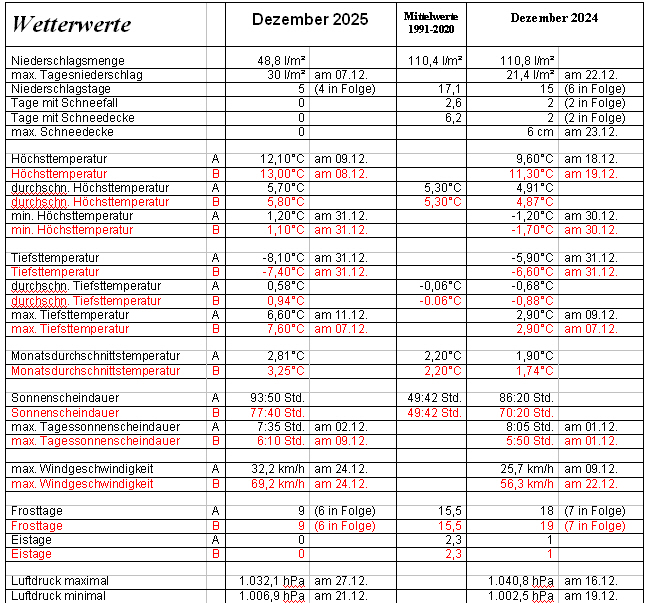 | Wetterwerte | | Dezember 2025 | | Mittelwerte 1991-2020 | Dezember 2024 | |
|---|---|---|---|---|---|---|
| Niederschlagsmenge | | 48,8 l/m² | | 110,4 l/m² | 110,8 l/m² | |
| max. Tagesniederschlag | | 30 l/m² | am 07.12. | | 21,4 l/m² | am 22.12. |
| Niederschlagstage | | 5 | (4 in Folge) | 17,1 | 15 | (6 in Folge) |
| Tage mit Schneefall | | 0 | | 2,6 | 2 | (2 in Folge) |
| Tage mit Schneedecke | | 0 | | 6,2 | 2 | (2 in Folge) |
| max. Schneedecke | | 0 | | | 6 cm | am 23.12. |
| | | | | | | |
| Höchsttemperatur | A | 12,10°C | am 09.12. | | 9,60°C | am 18.12. |
| Höchsttemperatur | B | 13,00°C | am 08.12. | | 11,30°C | am 19.12. |
| durchschn. Höchsttemperatur | A | 5,70°C | | 5,30°C | 4,91°C | |
| durchschn. Höchsttemperatur | B | 5,80°C | | 5,30°C | 4,87°C | |
| min. Höchsttemperatur | A | 1,20°C | am 31.12. | | -1,20°C | am 30.12. |
| min. Höchsttemperatur | B | 1,10°C | am 31.12. | | -1,70°C | am 30.12. |
| | | | | | | |
| Tiefsttemperatur | A | -8,10°C | am 31.12. | | -5,90°C | am 31.12. |
| Tiefsttemperatur | B | -7,40°C | am 31.12. | | -6,60°C | am 31.12. |
| durchschn. Tiefsttemperatur | A | 0,58°C | | -0,06°C | -0,68°C | |
| durchschn. Tiefsttemperatur | B | 0,94°C | | -0.06°C | -0,88°C | |
| max. Tiefsttemperatur | A | 6,60°C | am 11.12. | | 2,90°C | am 09.12. |
| max. Tiefsttemperatur | B | 7,60°C | am 07.12. | | 2,90°C | am 07.12. |
| | | | | | | |
| Monatsdurchschnittstemperatur | A | 2,81°C | | 2,20°C | 1,90°C | |
| Monatsdurchschnittstemperatur | B | 3,25°C | | 2,20°C | 1,74°C | |
| | | | | | | |
| Sonnenscheindauer | A | 93:50 Std. | | 49:42 Std. | 86:20 Std. | |
| Sonnenscheindauer | B | 77:40 Std. | | 49:42 Std. | 70:20 Std. | |
| max. Tagessonnenscheindauer | A | 7:35 Std. | am 02.12. | | 8:05 Std. | am 01.12. |
| max. Tagessonnenscheindauer | B | 6:10 Std. | am 09.12. | | 5:50 Std. | am 01.12. |
| | | | | | | |
| max. Windgeschwindigkeit | A | 32,2 km/h | am 24.12. | | 25,7 km/h | am 09.12. |
| max. Windgeschwindigkeit | B | 69,2 km/h | am 24.12. | | 56,3 km/h | am 22.12. |
| | | | | | | |
| Frosttage | A | 9 | (6 in Folge) | 15,5 | 18 | (7 in Folge) |
| Frosttage | B | 9 | (6 in Folge) | 15,5 | 19 | (7 in Folge) |
| Eistage | A | 0 | | 2,3 | 1 | |
| Eistage | B | 0 | | 2,3 | 1 | |
| | | | | | | |
| Luftdruck maximal | | 1.032,1 hPa | am 27.12. | | 1.040,8 hPa | am 16.12. |
| Luftdruck minimal | | 1.006,9 hPa | am 21.12. | | 1.002,5 hPa | am 19.12. |